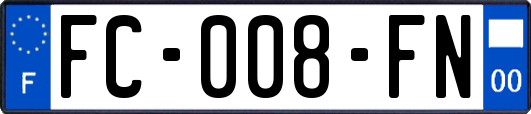 F

FC-008-FN

00